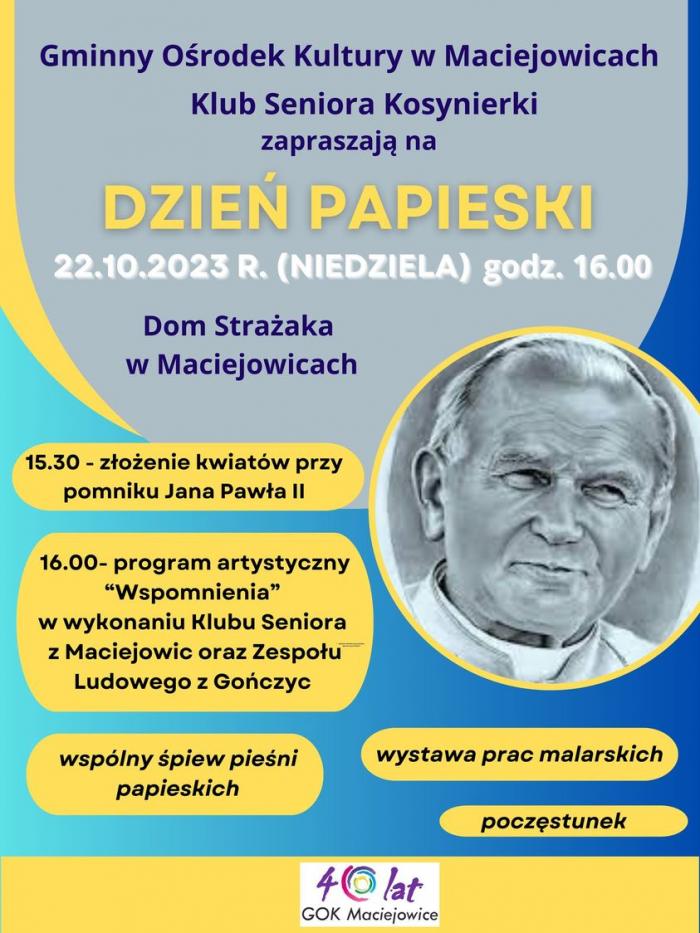 Gminny Ośrodek Kultury w Maciejowicach
Klub Seniora Kosynierki
zapraszają na

DZIEŃ PAPIESKI

22.10.2023 R. (NIEDZIELA) godz. 16.00

Dom Strażaka
w Maciejowicach

15.30 - złożenie kwiatów przy pomniku Jana Pawła II

16.00- program artystyczny "Wspomnienia" w wykonaniu Klubu Seniora z Maciejowic oraz Zespołu Ludowego z Gończyc

wspólny śpiew pieśni papieskich

wystawa prac malarskich

poczęstunek

40 lat
GOK Maciejowice